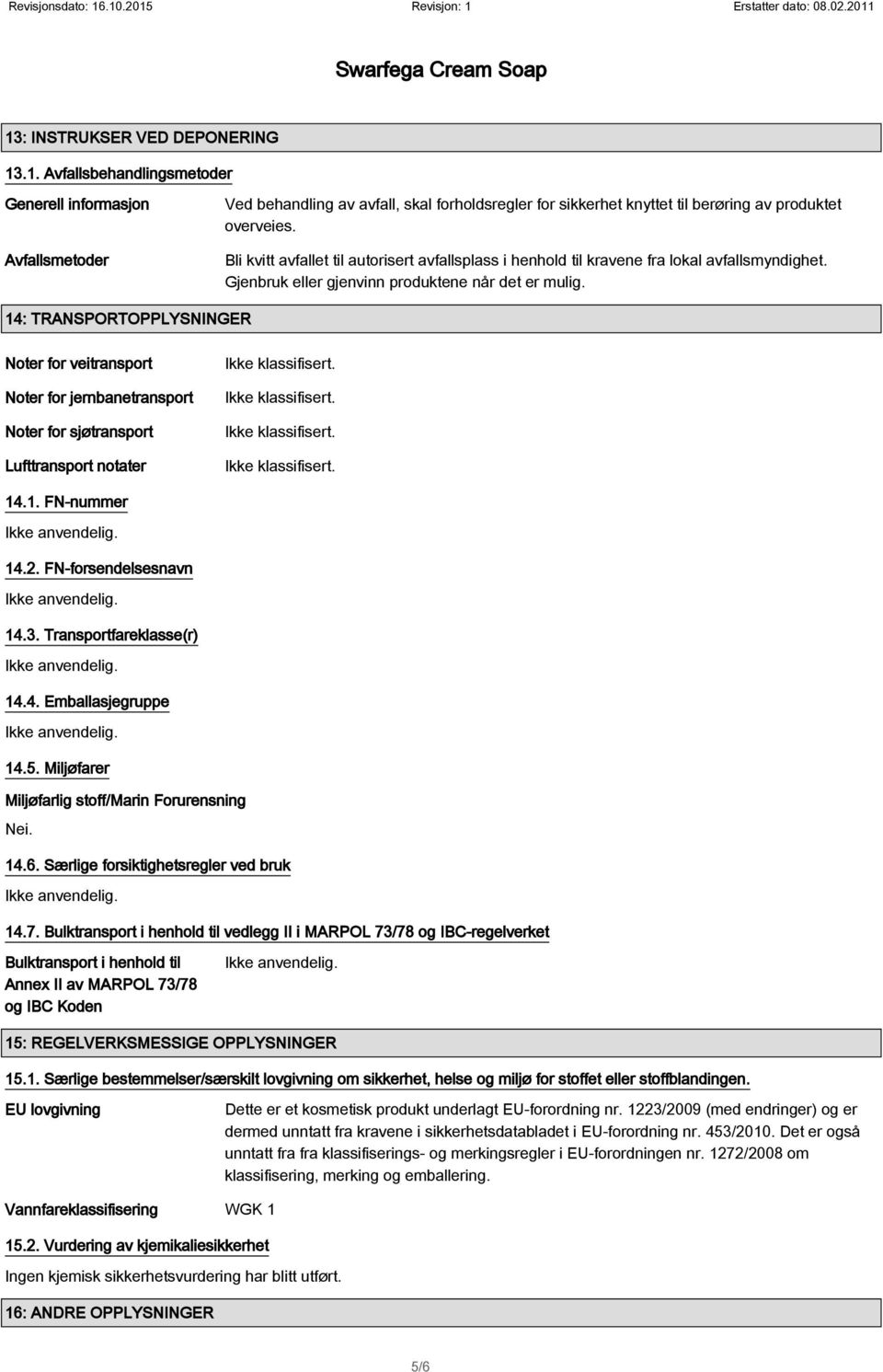 Revisjonsdato: 16.10.2015 Revisjon: 1 Erstatter dato: 08.02.2011

Swarfega Cream Soap

13: INSTRUKSER VED DEPONERING

13.1. Avfallsbehandlingsmetoder

Generell informasjon Ved behandling av avfall, skal forholdsregler for sikkerhet knyttet til berøring av produktet overveies.

Avfallsmetoder Bli kvitt avfallet til autorisert avfallsplass i henhold til kravene fra lokal avfallsmyndighet. Gjenbruk eller gjenvinn produktene når det er mulig.

14: TRANSPORTOPPLYSNINGER

Noter for veitransport Ikke klassifisert.

Noter for jernbanetransport Ikke klassifisert.

Noter for sjøtransport Ikke klassifisert.

Lufttransport notater Ikke klassifisert.

14.1. FN-nummer

Ikke anvendelig.

14.2. FN-forsendelsesnavn

Ikke anvendelig.

14.3. Transportfareklasse(r)

Ikke anvendelig.

14.4. Emballasjegruppe

Ikke anvendelig.

14.5. Miljøfarer

Miljøfarlig stoff/Marin Forurensning

Nei.

14.6. Særlige forsiktighetsregler ved bruk

Ikke anvendelig.

14.7. Bulktransport i henhold til vedlegg II i MARPOL 73/78 og IBC-regelverket

Bulktransport i henhold til Annex II av MARPOL 73/78 og IBC Koden Ikke anvendelig.

15: REGELVERKSMESSIGE OPPLYSNINGER

15.1. Særlige bestemmelser/særskilt lovgivning om sikkerhet, helse og miljø for stoffet eller stoffblandingen.

EU lovgivning Dette er et kosmetisk produkt underlagt EU-forordning nr. 1223/2009 (med endringer) og er dermed unntatt fra kravene i sikkerhetsdatabladet i EU-forordning nr. 453/2010. Det er også unntatt fra fra klassifiserings- og merkingsregler i EU-forordningen nr. 1272/2008 om klassifisering, merking og emballering.

Vannfareklassifisering WGK 1

15.2. Vurdering av kjemikaliesikkerhet

Ingen kjemisk sikkerhetsvurdering har blitt utført.

16: ANDRE OPPLYSNINGER

5/6